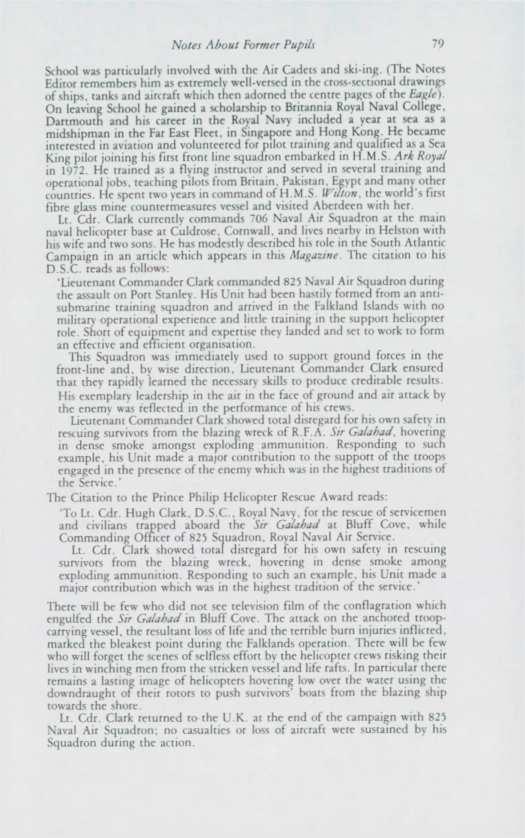 Notes About Former Pupils 79

School was particularly involved with the Air Cadets and ski-ing. (The Notes Editor remembers him as extremely well-versed in the cross-sectional drawings of ships, tanks and aircraft which then adorned the centre pages of the Eagle). On leaving School he gained a scholarship to Britannia Royal Naval College, Dartmouth and his career in the Royal Navy included a year at sea as a midshipman in the Far East Fleet, in Singapore and Hong Kong. He became interested in aviation and volunteered for pilot training and qualified as a Sea King pilot joining his first front line squadron embarked in H.M.S. Ark Royal in 1972. He trained as a flying instructor and served in several training and operational jobs, teaching pilots from Britain, Pakistan, Egypt and many other countries. He spent two years in command of H.M.S. Wilton, the world's first fibre glass mine countermeasures vessel and visited Aberdeen with her.

Lt. Cdr. Clark currently commands 706 Naval Air Squadron at the main naval helicopter base at Culdrose, Cornwall, and lives nearby in Helston with his wife and two sons. He has modestly described his role in the South Atlantic Campaign in an article which appears in this Magazine. The citation to his D.S.C. reads as follows:

'Lieutenant Commander Clark commanded 825 Naval Air Squadron during the assault on Port Stanley. His Unit had been hastily formed from an anti-submarine training squadron and arrived in the Falkland Islands with no military operational experience and little training in the support helicopter role. Short of equipment and expertise they landed and set to work to form an effective and efficient organisation.

This Squadron was immediately used to support ground forces in the front-line and, by wise direction, Lieutenant Commander Clark ensured that they rapidly learned the necessary skills to produce creditable results. His exemplary leadership in the air in the face of ground and air attack by the enemy was reflected in the performance of his crews.

Lieutenant Commander Clark showed total disregard for his own safety in rescuing survivors from the blazing wreck of R.F.A. Sir Galahad, hovering in dense smoke amongst exploding ammunition. Responding to such example, his Unit made a major contribution to the support of the troops engaged in the presence of the enemy which was in the highest traditions of the Service.'

The Citation to the Prince Philip Helicopter Rescue Award reads:

'To Lt. Cdr. Hugh Clark, D.S.C., Royal Navy, for the rescue of servicemen and civilians trapped aboard the Sir Galahad at Bluff Cove, while Commanding Officer of 825 Squadron, Royal Naval Air Service.

Lt. Cdr. Clark showed total disregard for his own safety in rescuing survivors from the blazing wreck, hovering in dense smoke among exploding ammunition. Responding to such an example, his Unit made a major contribution which was in the highest tradition of the service.'

There will be few who did not see television film of the conflagration which engulfed the Sir Galahad in Bluff Cove. The attack on the anchored troop-carrying vessel, the resultant loss of life and the terrible burn injuries inflicted, marked the bleakest point during the Falklands operation. There will be few who will forget the scenes of selfless effort by the helicopter crews risking their lives in winching men from the stricken vessel and life rafts. In particular there remains a lasting image of helicopters hovering low over the water using the downdraught of their rotors to push survivors' boats from the blazing ship towards the shore.

Lt. Cdr. Clark returned to the U.K. at the end of the campaign with 825 Naval Air Squadron; no casualties or loss of aircraft were sustained by his Squadron during the action.